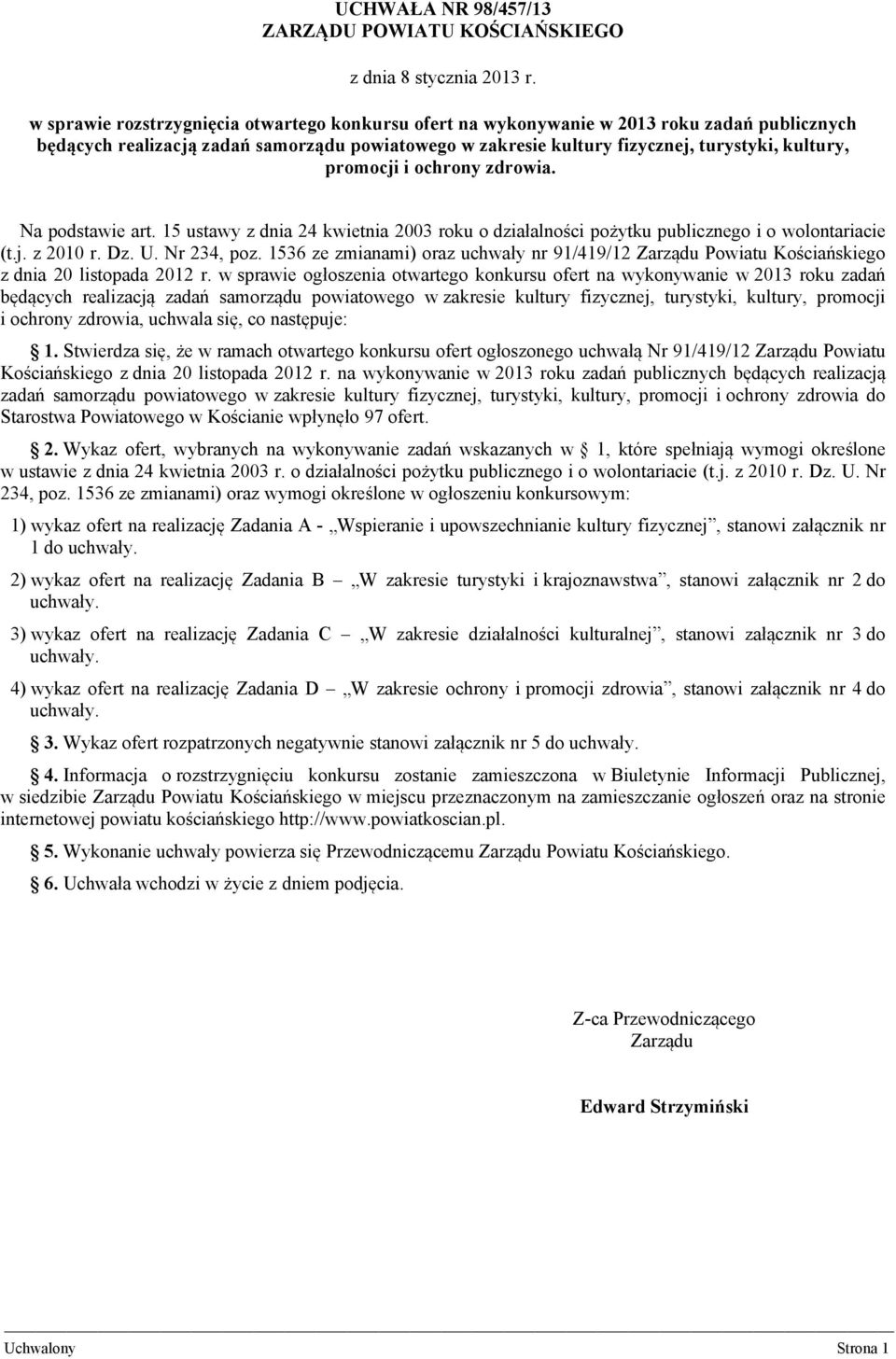 UCHWAŁA NR 98/457/13
ZARZĄDU POWIATU KOŚCIAŃSKIEGO

z dnia 8 stycznia 2013 r.

w sprawie rozstrzygnięcia otwartego konkursu ofert na wykonywanie w 2013 roku zadań publicznych będących realizacją zadań samorządu powiatowego w zakresie kultury fizycznej, turystyki, kultury, promocji i ochrony zdrowia.

Na podstawie art. 15 ustawy z dnia 24 kwietnia 2003 roku o działalności pożytku publicznego i o wolontariacie (t.j. z 2010 r. Dz. U. Nr 234, poz. 1536 ze zmianami) oraz uchwały nr 91/419/12 Zarządu Powiatu Kościańskiego z dnia 20 listopada 2012 r. w sprawie ogłoszenia otwartego konkursu ofert na wykonywanie w 2013 roku zadań będących realizacją zadań samorządu powiatowego w zakresie kultury fizycznej, turystyki, kultury, promocji i ochrony zdrowia, uchwala się, co następuje:

1. Stwierdza się, że w ramach otwartego konkursu ofert ogłoszonego uchwałą Nr 91/419/12 Zarządu Powiatu Kościańskiego z dnia 20 listopada 2012 r. na wykonywanie w 2013 roku zadań publicznych będących realizacją zadań samorządu powiatowego w zakresie kultury fizycznej, turystyki, kultury, promocji i ochrony zdrowia do Starostwa Powiatowego w Kościanie wpłynęło 97 ofert.

2. Wykaz ofert, wybranych na wykonywanie zadań wskazanych w 1, które spełniają wymogi określone w ustawie z dnia 24 kwietnia 2003 r. o działalności pożytku publicznego i o wolontariacie (t.j. z 2010 r. Dz. U. Nr 234, poz. 1536 ze zmianami) oraz wymogi określone w ogłoszeniu konkursowym:

1) wykaz ofert na realizację Zadania A - „Wspieranie i upowszechnianie kultury fizycznej”, stanowi załącznik nr 1 do uchwały.

2) wykaz ofert na realizację Zadania B – „W zakresie turystyki i krajoznawstwa”, stanowi załącznik nr 2 do uchwały.

3) wykaz ofert na realizację Zadania C – „W zakresie działalności kulturalnej”, stanowi załącznik nr 3 do uchwały.

4) wykaz ofert na realizację Zadania D – „W zakresie ochrony i promocji zdrowia”, stanowi załącznik nr 4 do uchwały.

3. Wykaz ofert rozpatrzonych negatywnie stanowi załącznik nr 5 do uchwały.

4. Informacja o rozstrzygnięciu konkursu zostanie zamieszczona w Biuletynie Informacji Publicznej, w siedzibie Zarządu Powiatu Kościańskiego w miejscu przeznaczonym na zamieszczanie ogłoszeń oraz na stronie internetowej powiatu kościańskiego http://www.powiatkoscian.pl.

5. Wykonanie uchwały powierza się Przewodniczącemu Zarządu Powiatu Kościańskiego.

6. Uchwała wchodzi w życie z dniem podjęcia.

Z-ca Przewodniczącego
Zarządu

Edward Strzymiński

Uchwalony Strona 1